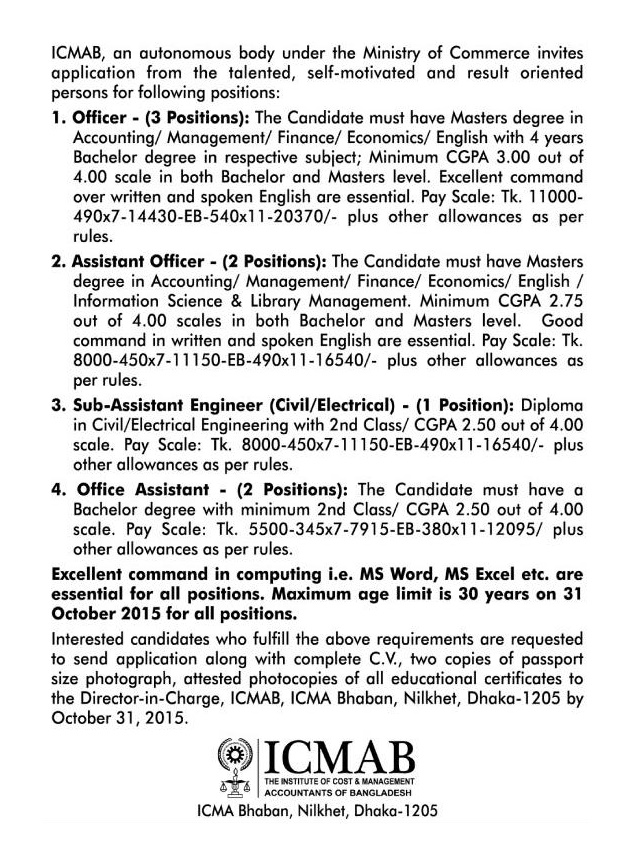 ICMAB, an autonomous body under the Ministry of Commerce invites application from the talented, self-motivated and result oriented persons for following positions:

1. Officer - (3 Positions): The Candidate must have Masters degree in Accounting/ Management/ Finance/ Economics/ English with 4 years Bachelor degree in respective subject; Minimum CGPA 3.00 out of 4.00 scale in both Bachelor and Masters level. Excellent command over written and spoken English are essential. Pay Scale: Tk. 11000-490x7-14430-EB-540x11-20370/- plus other allowances as per rules.

2. Assistant Officer - (2 Positions): The Candidate must have Masters degree in Accounting/ Management/ Finance/ Economics/ English / Information Science & Library Management. Minimum CGPA 2.75 out of 4.00 scales in both Bachelor and Masters level. Good command in written and spoken English are essential. Pay Scale: Tk. 8000-450x7-11150-EB-490x11-16540/- plus other allowances as per rules.

3. Sub-Assistant Engineer (Civil/Electrical) - (1 Position): Diploma in Civil/Electrical Engineering with 2nd Class/ CGPA 2.50 out of 4.00 scale. Pay Scale: Tk. 8000-450x7-11150-EB-490x11-16540/- plus other allowances as per rules.

4. Office Assistant - (2 Positions): The Candidate must have a Bachelor degree with minimum 2nd Class/ CGPA 2.50 out of 4.00 scale. Pay Scale: Tk. 5500-345x7-7915-EB-380x11-12095/ plus other allowances as per rules.

Excellent command in computing i.e. MS Word, MS Excel etc. are essential for all positions. Maximum age limit is 30 years on 31 October 2015 for all positions.

Interested candidates who fulfill the above requirements are requested to send application along with complete C.V., two copies of passport size photograph, attested photocopies of all educational certificates to the Director-in-Charge, ICMAB, ICMA Bhaban, Nilkhet, Dhaka-1205 by October 31, 2015.

ICMAB
THE INSTITUTE OF COST & MANAGEMENT ACCOUNTANTS OF BANGLADESH
ICMA Bhaban, Nilkhet, Dhaka-1205